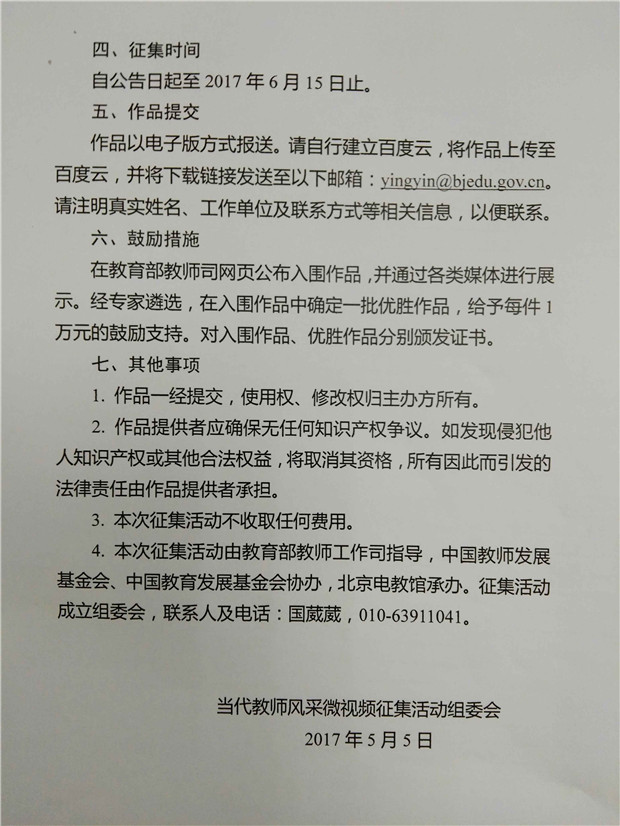 四、征集时间

自公告日起至 2017 年 6 月 15 日止。

五、作品提交

作品以电子版方式报送。请自行建立百度云，将作品上传至百度云，并将下载链接发送至以下邮箱：yingyin@bjedu.gov.cn。请注明真实姓名、工作单位及联系方式等相关信息，以便联系。

六、鼓励措施

在教育部教师司网页公布入围作品，并通过各类媒体进行展示。经专家遴选，在入围作品中确定一批优胜作品，给予每件 1 万元的鼓励支持。对入围作品、优胜作品分别颁发证书。

七、其他事项

1. 作品一经提交，使用权、修改权归主办方所有。

2. 作品提供者应确保无任何知识产权争议。如发现侵犯他人知识产权或其他合法权益，将取消其资格，所有因此而引发的法律责任由作品提供者承担。

3. 本次征集活动不收取任何费用。

4. 本次征集活动由教育部教师工作司指导，中国教师发展基金会、中国教育发展基金会协办，北京电教馆承办。征集活动成立组委会，联系人及电话：国葳葳，010-63911041。

当代教师风采微视频征集活动组委会

2017 年 5 月 5 日